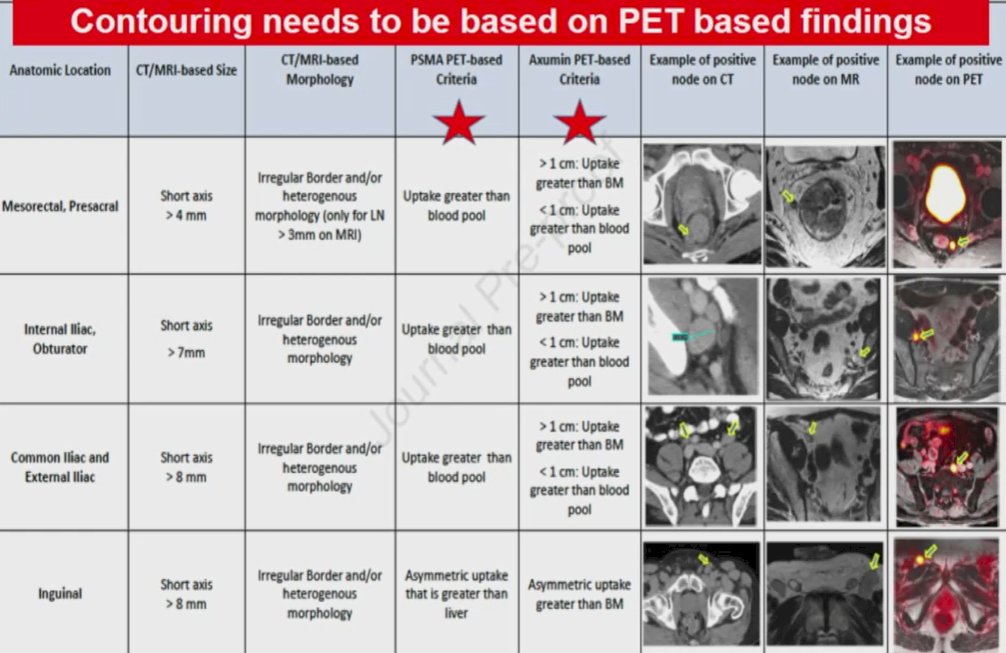 Contouring needs to be based on PET based findings

| Anatomic Location | CT/MRI-based Size | CT/MRI-based Morphology | PSMA PET-based Criteria | Axumin PET-based Criteria | Example of positive node on CT | Example of positive node on MR | Example of positive node on PET |
|---|---|---|---|---|---|---|---|
| Mesorectal, Presacral | Short axis > 4 mm | Irregular Border and/or heterogenous morphology (only for LN > 3mm on MRI) | Uptake greater than blood pool | > 1 cm: Uptake greater than BM < 1 cm: Uptake greater than blood pool | | | |
| Internal Iliac, Obturator | Short axis > 7mm | Irregular Border and/or heterogenous morphology | Uptake greater than blood pool | > 1 cm: Uptake greater than BM < 1 cm: Uptake greater than blood pool | | | |
| Common Iliac and External Iliac | Short axis > 8 mm | Irregular Border and/or heterogenous morphology | Uptake greater than blood pool | > 1 cm: Uptake greater than BM < 1 cm: Uptake greater than blood pool | | | |
| Inguinal | Short axis > 8 mm | Irregular Border and/or heterogenous morphology | Asymmetric uptake that is greater than liver | Asymmetric uptake greater than BM | | | |

Journal Pre-proof